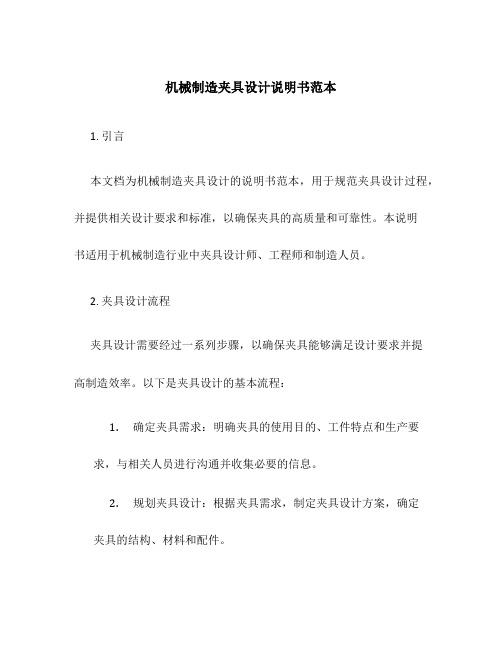 机械制造夹具设计说明书范本

1. 引言

本文档为机械制造夹具设计的说明书范本，用于规范夹具设计过程，并提供相关设计要求和标准，以确保夹具的高质量和可靠性。本说明书适用于机械制造行业中夹具设计师、工程师和制造人员。

2. 夹具设计流程

夹具设计需要经过一系列步骤，以确保夹具能够满足设计要求并提高制造效率。以下是夹具设计的基本流程：

1. 确定夹具需求：明确夹具的使用目的、工件特点和生产要求，与相关人员进行沟通并收集必要的信息。

2. 规划夹具设计：根据夹具需求，制定夹具设计方案，确定夹具的结构、材料和配件。